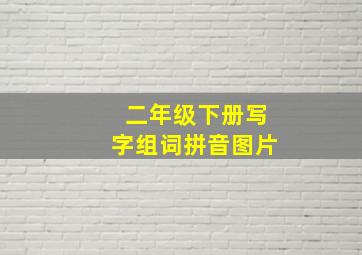 二年级下册写字组词拼音图片